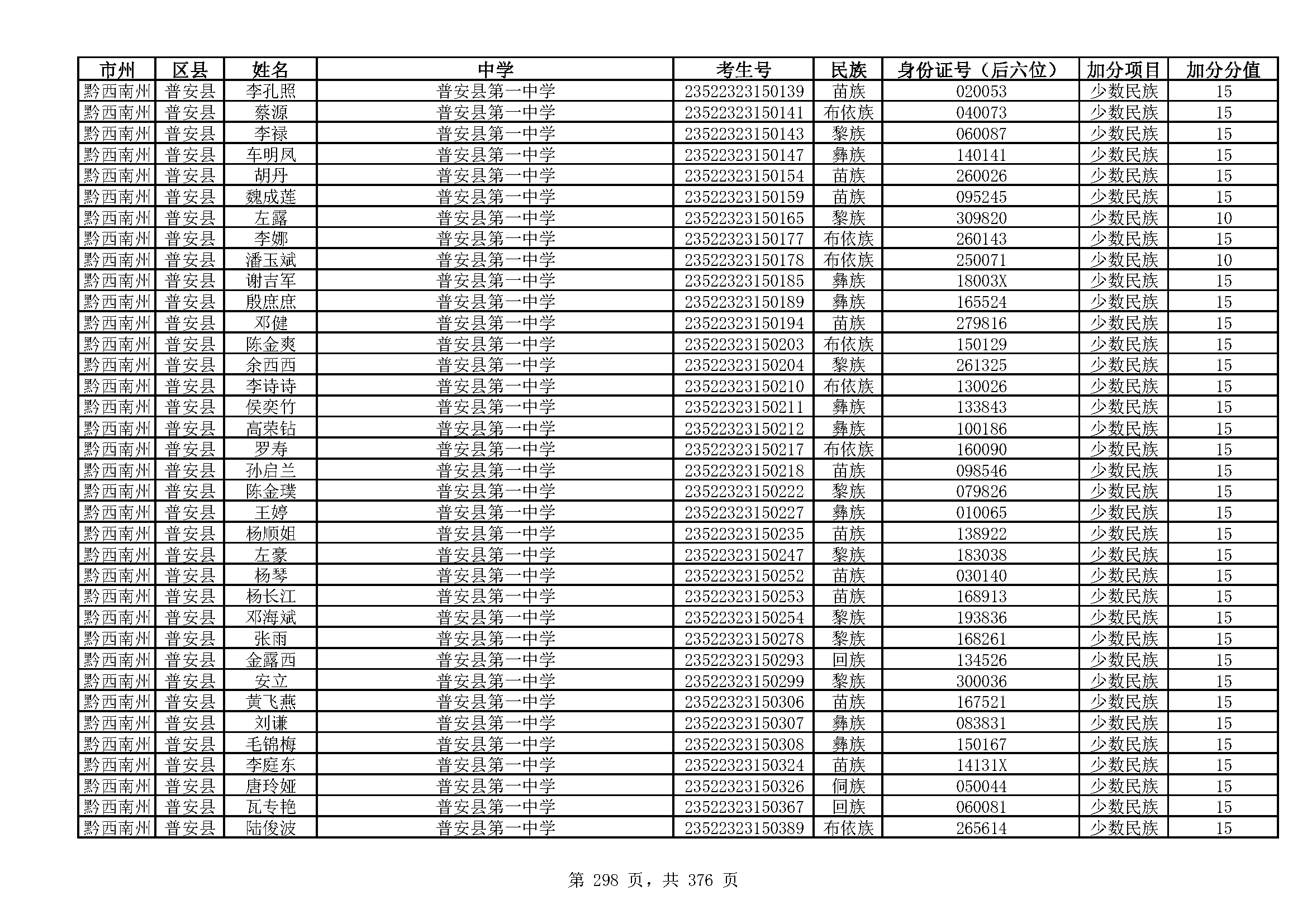 | 市州 | 区县 | 姓名 | 中学 | 考生号 | 民族 | 身份证号（后六位） | 加分项目 | 加分分值 |
|---|---|---|---|---|---|---|---|---|
| 黔西南州 | 普安县 | 李孔照 | 普安县第一中学 | 23522323150139 | 苗族 | 020053 | 少数民族 | 15 |
| 黔西南州 | 普安县 | 蔡源 | 普安县第一中学 | 23522323150141 | 布依族 | 040073 | 少数民族 | 15 |
| 黔西南州 | 普安县 | 李禄 | 普安县第一中学 | 23522323150143 | 黎族 | 060087 | 少数民族 | 15 |
| 黔西南州 | 普安县 | 车明凤 | 普安县第一中学 | 23522323150147 | 彝族 | 140141 | 少数民族 | 15 |
| 黔西南州 | 普安县 | 胡丹 | 普安县第一中学 | 23522323150154 | 苗族 | 260026 | 少数民族 | 15 |
| 黔西南州 | 普安县 | 魏成莲 | 普安县第一中学 | 23522323150159 | 苗族 | 095245 | 少数民族 | 15 |
| 黔西南州 | 普安县 | 左露 | 普安县第一中学 | 23522323150165 | 黎族 | 309820 | 少数民族 | 10 |
| 黔西南州 | 普安县 | 李娜 | 普安县第一中学 | 23522323150177 | 布依族 | 260143 | 少数民族 | 15 |
| 黔西南州 | 普安县 | 潘玉斌 | 普安县第一中学 | 23522323150178 | 布依族 | 250071 | 少数民族 | 10 |
| 黔西南州 | 普安县 | 谢吉军 | 普安县第一中学 | 23522323150185 | 彝族 | 18003X | 少数民族 | 15 |
| 黔西南州 | 普安县 | 殷庶庶 | 普安县第一中学 | 23522323150189 | 彝族 | 165524 | 少数民族 | 15 |
| 黔西南州 | 普安县 | 邓健 | 普安县第一中学 | 23522323150194 | 苗族 | 279816 | 少数民族 | 15 |
| 黔西南州 | 普安县 | 陈金爽 | 普安县第一中学 | 23522323150203 | 布依族 | 150129 | 少数民族 | 15 |
| 黔西南州 | 普安县 | 余西西 | 普安县第一中学 | 23522323150204 | 黎族 | 261325 | 少数民族 | 15 |
| 黔西南州 | 普安县 | 李诗诗 | 普安县第一中学 | 23522323150210 | 布依族 | 130026 | 少数民族 | 15 |
| 黔西南州 | 普安县 | 侯奕竹 | 普安县第一中学 | 23522323150211 | 彝族 | 133843 | 少数民族 | 15 |
| 黔西南州 | 普安县 | 高荣钻 | 普安县第一中学 | 23522323150212 | 彝族 | 100186 | 少数民族 | 15 |
| 黔西南州 | 普安县 | 罗寿 | 普安县第一中学 | 23522323150217 | 布依族 | 160090 | 少数民族 | 15 |
| 黔西南州 | 普安县 | 孙启兰 | 普安县第一中学 | 23522323150218 | 苗族 | 098546 | 少数民族 | 15 |
| 黔西南州 | 普安县 | 陈金璞 | 普安县第一中学 | 23522323150222 | 黎族 | 079826 | 少数民族 | 15 |
| 黔西南州 | 普安县 | 王婷 | 普安县第一中学 | 23522323150227 | 彝族 | 010065 | 少数民族 | 15 |
| 黔西南州 | 普安县 | 杨顺姐 | 普安县第一中学 | 23522323150235 | 苗族 | 138922 | 少数民族 | 15 |
| 黔西南州 | 普安县 | 左豪 | 普安县第一中学 | 23522323150247 | 黎族 | 183038 | 少数民族 | 15 |
| 黔西南州 | 普安县 | 杨琴 | 普安县第一中学 | 23522323150252 | 苗族 | 030140 | 少数民族 | 15 |
| 黔西南州 | 普安县 | 杨长江 | 普安县第一中学 | 23522323150253 | 苗族 | 168913 | 少数民族 | 15 |
| 黔西南州 | 普安县 | 邓海斌 | 普安县第一中学 | 23522323150254 | 黎族 | 193836 | 少数民族 | 15 |
| 黔西南州 | 普安县 | 张雨 | 普安县第一中学 | 23522323150278 | 黎族 | 168261 | 少数民族 | 15 |
| 黔西南州 | 普安县 | 金露西 | 普安县第一中学 | 23522323150293 | 回族 | 134526 | 少数民族 | 15 |
| 黔西南州 | 普安县 | 安立 | 普安县第一中学 | 23522323150299 | 黎族 | 300036 | 少数民族 | 15 |
| 黔西南州 | 普安县 | 黄飞燕 | 普安县第一中学 | 23522323150306 | 苗族 | 167521 | 少数民族 | 15 |
| 黔西南州 | 普安县 | 刘谦 | 普安县第一中学 | 23522323150307 | 彝族 | 083831 | 少数民族 | 15 |
| 黔西南州 | 普安县 | 毛锦梅 | 普安县第一中学 | 23522323150308 | 彝族 | 150167 | 少数民族 | 15 |
| 黔西南州 | 普安县 | 李庭东 | 普安县第一中学 | 23522323150324 | 苗族 | 14131X | 少数民族 | 15 |
| 黔西南州 | 普安县 | 唐玲娅 | 普安县第一中学 | 23522323150326 | 侗族 | 050044 | 少数民族 | 15 |
| 黔西南州 | 普安县 | 瓦专艳 | 普安县第一中学 | 23522323150367 | 回族 | 060081 | 少数民族 | 15 |
| 黔西南州 | 普安县 | 陆俊波 | 普安县第一中学 | 23522323150389 | 布依族 | 265614 | 少数民族 | 15 |

第 298 页，共 376 页